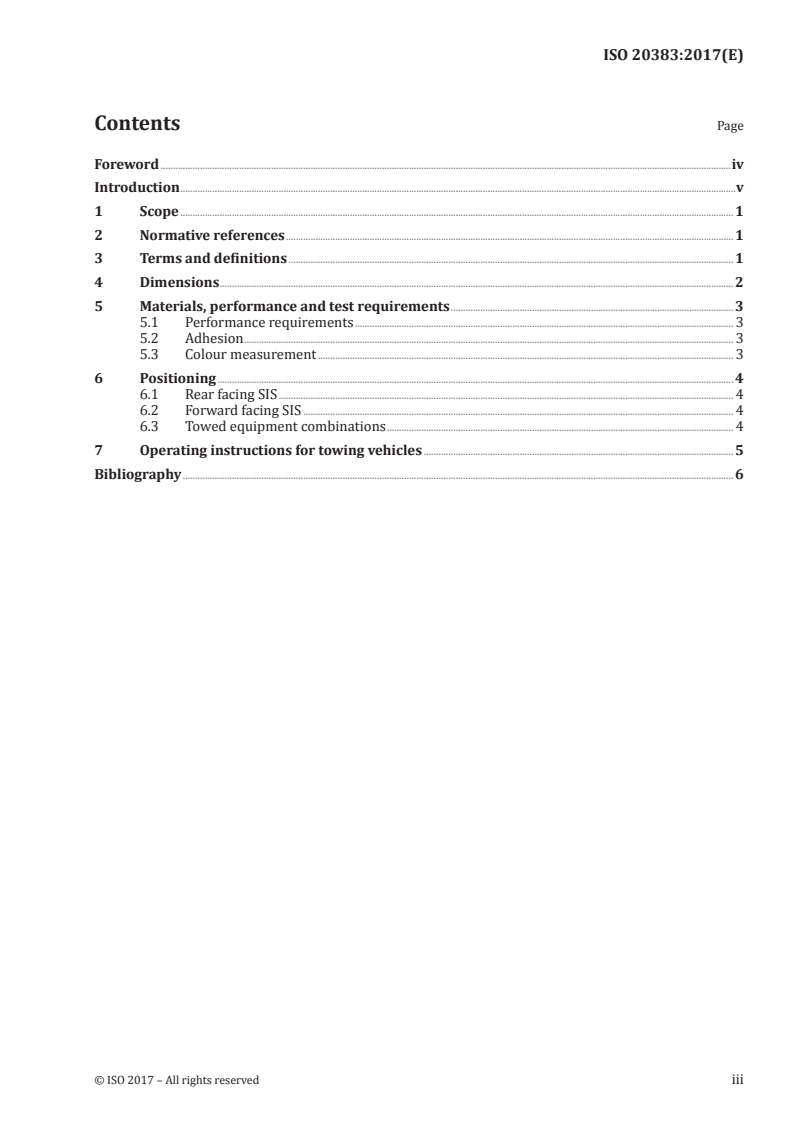 ISO 20383:2017(E)

Contents

Page

Foreword iv
Introduction v
1 Scope 1
2 Normative references 1
3 Terms and definitions 1
4 Dimensions 2
5 Materials, performance and test requirements 3
5.1 Performance requirements 3
5.2 Adhesion 3
5.3 Colour measurement 3
6 Positioning 4
6.1 Rear facing SIS 4
6.2 Forward facing SIS 4
6.3 Towed equipment combinations 4
7 Operating instructions for towing vehicles 5
Bibliography 6

© ISO 2017 – All rights reserved

iii